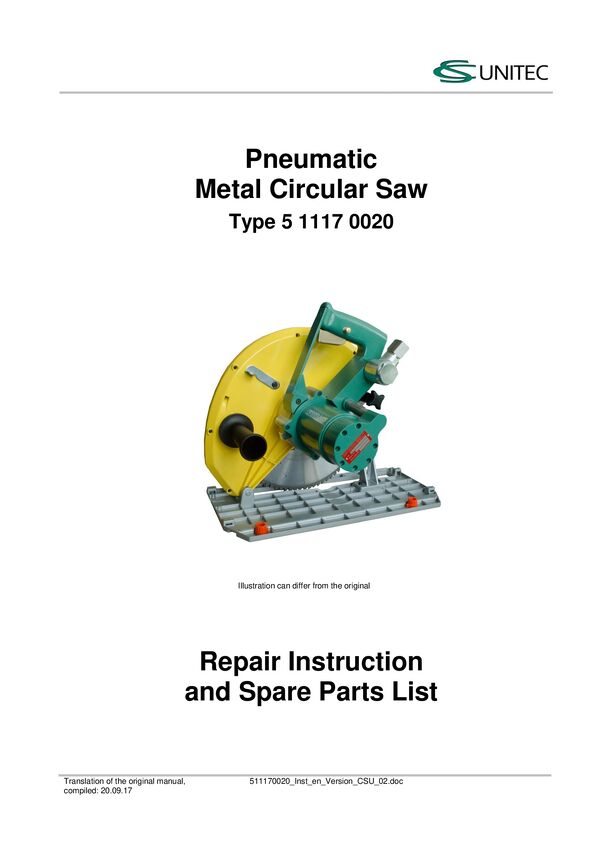 UNITEC

Pneumatic
Metal Circular Saw
Type 5 1117 0020

Illustration can differ from the original

Repair Instruction
and Spare Parts List

Translation of the original manual, compiled: 20.09.17

511170020_Inst_en_Version_CSU_02.doc